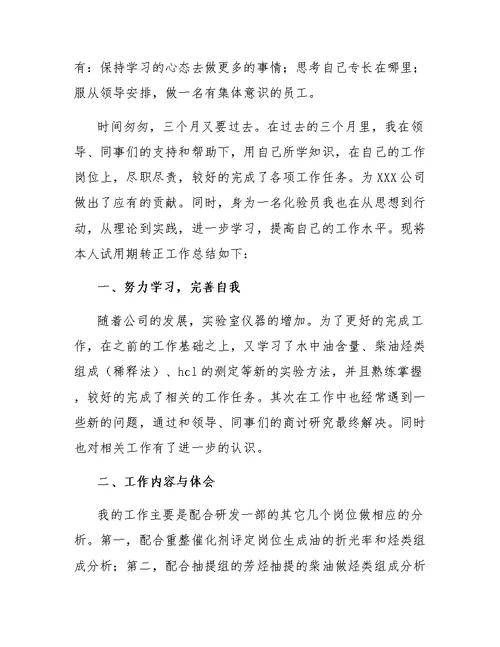 有：保持学习的心态去做更多的事情；思考自己专长在哪里；服从领导安排，做一名有集体意识的员工。

时间匆匆，三个月又要过去。在过去的三个月里，我在领导、同事们的支持和帮助下，用自己所学知识，在自己的工作岗位上，尽职尽责，较好的完成了各项工作任务。为XXX公司做出了应有的贡献。同时，身为一名化验员我也在从思想到行动，从理论到实践，进一步学习，提高自己的工作水平。现将本人试用期转正工作总结如下：

一、努力学习，完善自我

随着公司的发展，实验室仪器的增加。为了更好的完成工作，在之前的工作基础之上，又学习了水中油含量、柴油烃类组成（稀释法）、hcl的测定等新的实验方法，并且熟练掌握，较好的完成了相关的工作任务。其次在工作中也经常遇到一些新的问题，通过和领导、同事们的商讨研究最终解决。同时也对相关工作有了进一步的认识。

二、工作内容与体会

我的工作主要是配合研发一部的其它几个岗位做相应的分析。第一，配合重整催化剂评定岗位生成油的折光率和烃类组成分析；第二，配合抽提组的芳烃抽提的柴油做烃类组成分析